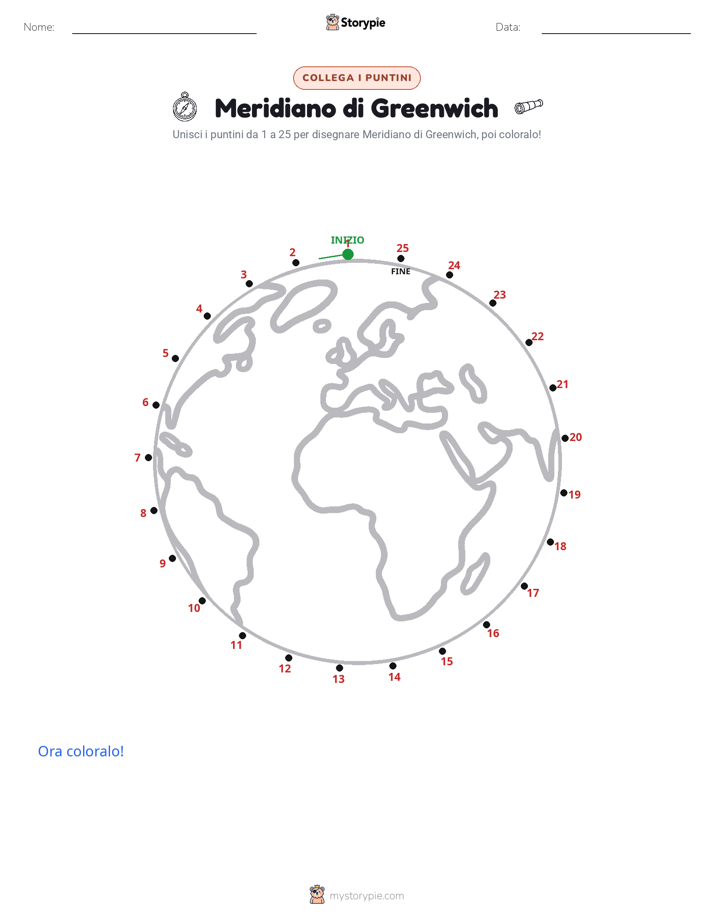 Nome: ____ Storypie Data: ____

COLLEGA I PUNTINI

Meridiano di Greenwich

Unisci i puntini da 1 a 25 per disegnare Meridiano di Greenwich, poi coloralo!

INIZIO
1
2
3
4
5
6
7
8
9
10
11
12
13
14
15
16
17
18
19
20
21
22
23
24
25
FINE

Ora coloralo!

mystorypie.com